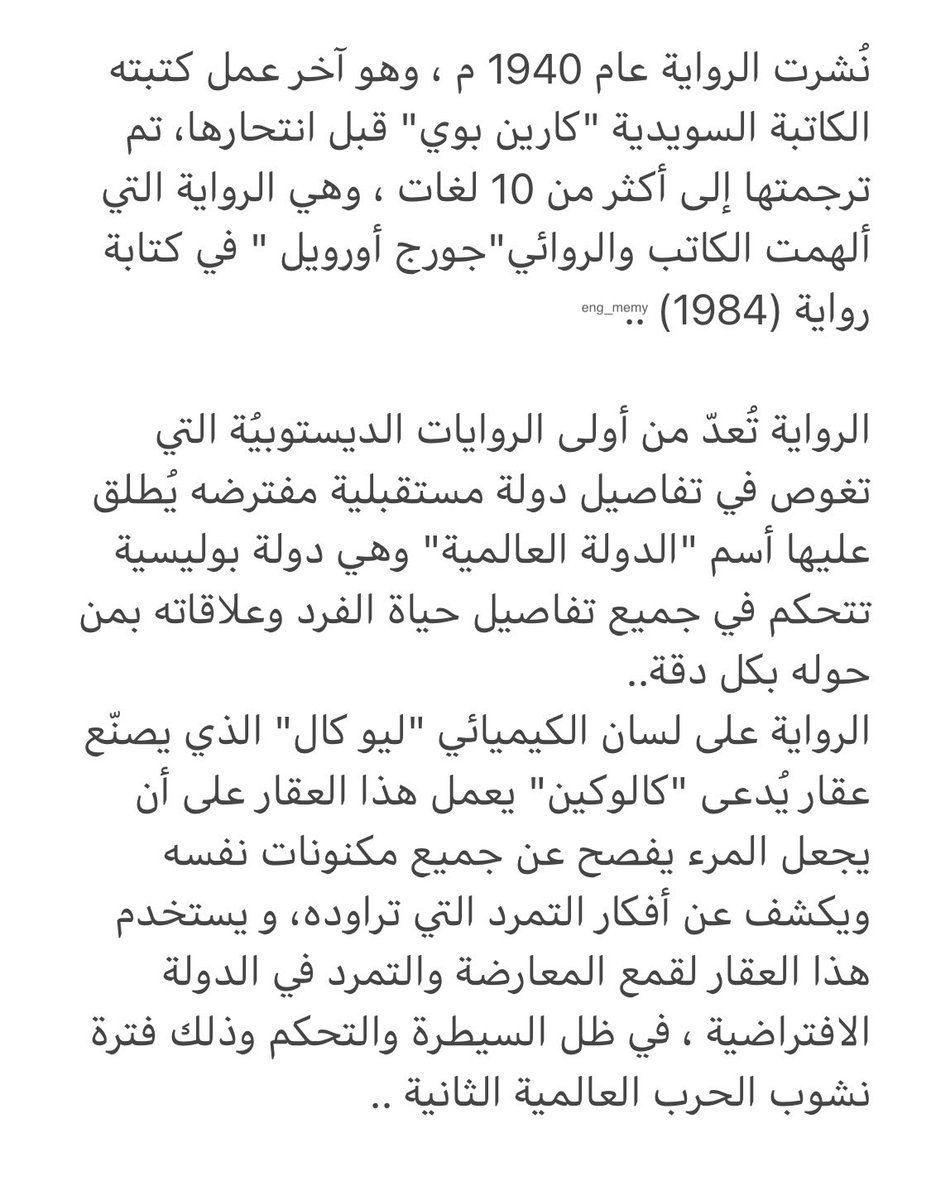 نُشرت الرواية عام 1940 م ، وهو آخر عمل كتبته الكاتبة السويدية "كارين بوي" قبل انتحارها، تم ترجمتها إلى أكثر من 10 لغات ، وهي الرواية التي ألهمت الكاتب والروائي"جورج أورويل " في كتابة رواية (1984) ..

eng_memy

الرواية تُعدّ من أولى الروايات الديستوبيُة التي تغوص في تفاصيل دولة مستقبلية مفترضه يُطلق عليها أسم "الدولة العالمية" وهي دولة بوليسية تتحكم في جميع تفاصيل حياة الفرد وعلاقاته بمن حوله بكل دقة..
الرواية على لسان الكيميائي "ليو كال" الذي يصنّع عقار يُدعى "كالوكين" يعمل هذا العقار على أن يجعل المرء يفصح عن جميع مكنونات نفسه ويكشف عن أفكار التمرد التي تراوده، و يستخدم هذا العقار لقمع المعارضة والتمرد في الدولة الافتراضية ، في ظل السيطرة والتحكم وذلك فترة نشوب الحرب العالمية الثانية ..